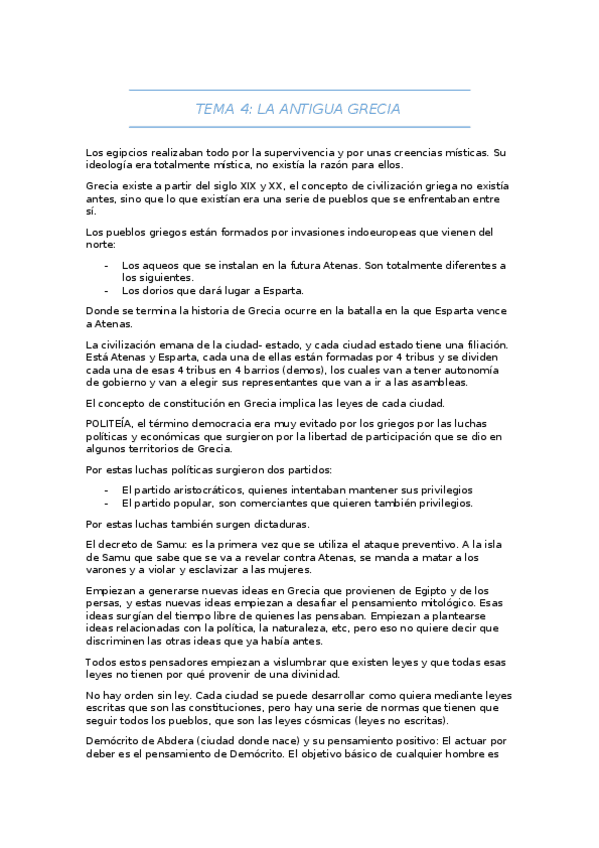 TEMA 4: LA ANTIGUA GRECIA

Los egipcios realizaban todo por la supervivencia y por unas creencias místicas. Su ideología era totalmente mística, no existía la razón para ellos.

Grecia existe a partir del siglo XIX y XX, el concepto de civilización griega no existía antes, sino que lo que existían era una serie de pueblos que se enfrentaban entre sí.

Los pueblos griegos están formados por invasiones indoeuropeas que vienen del norte:

- Los aqueos que se instalan en la futura Atenas. Son totalmente diferentes a los siguientes.
- Los dorios que dará lugar a Esparta.

Donde se termina la historia de Grecia ocurre en la batalla en la que Esparta vence a Atenas.

La civilización emana de la ciudad- estado, y cada ciudad estado tiene una filiación. Está Atenas y Esparta, cada una de ellas están formadas por 4 tribus y se dividen cada una de esas 4 tribus en 4 barrios (demos), los cuales van a tener autonomía de gobierno y van a elegir sus representantes que van a ir a las asambleas.

El concepto de constitución en Grecia implica las leyes de cada ciudad.

POLITEÍA, el término democracia era muy evitado por los griegos por las luchas políticas y económicas que surgieron por la libertad de participación que se dio en algunos territorios de Grecia.

Por estas luchas políticas surgieron dos partidos:

- El partido aristocráticos, quienes intentaban mantener sus privilegios
- El partido popular, son comerciantes que quieren también privilegios.

Por estas luchas también surgen dictaduras.

El decreto de Samu: es la primera vez que se utiliza el ataque preventivo. A la isla de Samu que sabe que se va a revelar contra Atenas, se manda a matar a los varones y a violar y esclavizar a las mujeres.

Empiezan a generarse nuevas ideas en Grecia que provienen de Egipto y de los persas, y estas nuevas ideas empiezan a desafiar el pensamiento mitológico. Esas ideas surgían del tiempo libre de quienes las pensaban. Empiezan a plantearse ideas relacionadas con la política, la naturaleza, etc, pero eso no quiere decir que discriminen las otras ideas que ya había antes.

Todos estos pensadores empiezan a vislumbrar que existen leyes y que todas esas leyes no tienen por qué provenir de una divinidad.

No hay orden sin ley. Cada ciudad se puede desarrollar como quiera mediante leyes escritas que son las constituciones, pero hay una serie de normas que tienen que seguir todos los pueblos, que son las leyes cósmicas (leyes no escritas).

Demócrito de Abdera (ciudad donde nace) y su pensamiento positivo: El actuar por deber es el pensamiento de Demócrito. El objetivo básico de cualquier hombre es